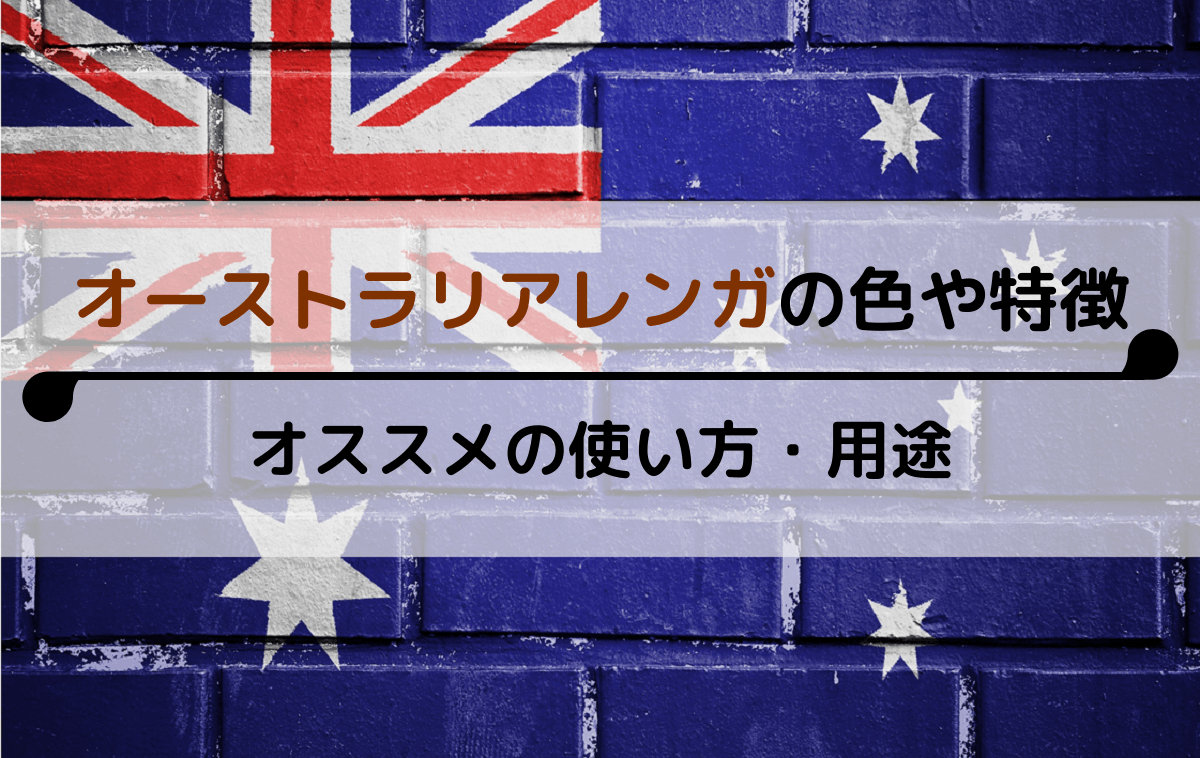 オーストラリアレンガの色や特徴

オススメの使い方・用途